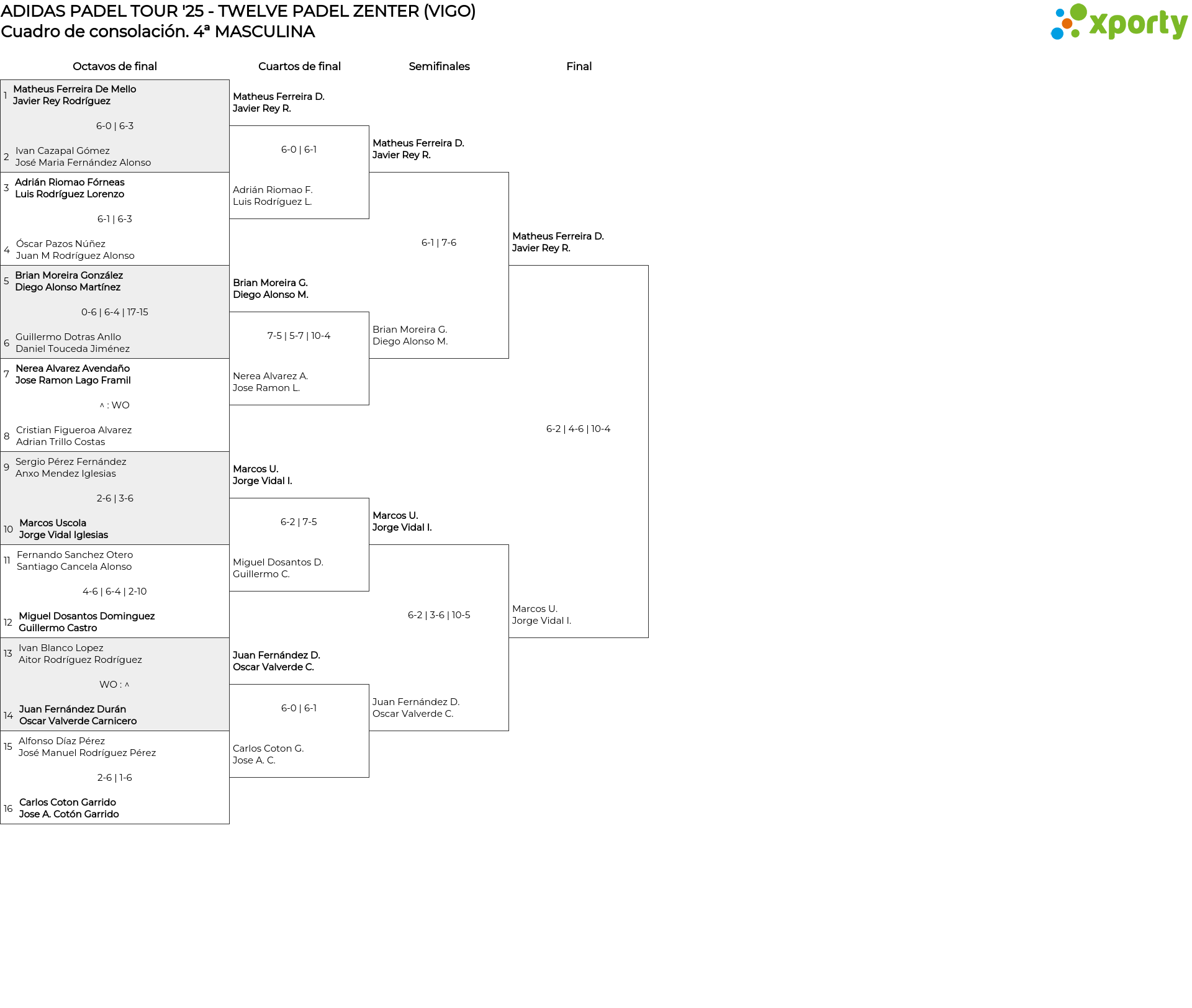 ADIDAS PADEL TOUR '25 - TWELVE PADEL ZENTER (VIGO)
Cuadro de consolación. 4ª MASCULINA

xporty

Octavos de final

1 Matheus Ferreira De Mello
Javier Rey Rodríguez
6-0 | 6-3
2 Ivan Cazapal Gómez
José Maria Fernández Alonso

3 Adrián Riomao Fórneas
Luis Rodríguez Lorenzo
6-1 | 6-3
4 Óscar Pazos Núñez
Juan M Rodríguez Alonso

5 Brian Moreira González
Diego Alonso Martínez
0-6 | 6-4 | 17-15
6 Guillermo Dotras Anllo
Daniel Touceda Jiménez

7 Nerea Alvarez Avendaño
Jose Ramon Lago Framil
^ : WO
8 Cristian Figueroa Alvarez
Adrian Trillo Costas

9 Sergio Pérez Fernández
Anxo Mendez Iglesias
2-6 | 3-6
10 Marcos Uscola
Jorge Vidal Iglesias

11 Fernando Sanchez Otero
Santiago Cancela Alonso
4-6 | 6-4 | 2-10
12 Miguel Dosantos Dominguez
Guillermo Castro

13 Ivan Blanco Lopez
Aitor Rodríguez Rodríguez
WO : ^
14 Juan Fernández Durán
Oscar Valverde Carnicero

15 Alfonso Díaz Pérez
José Manuel Rodríguez Pérez
2-6 | 1-6
16 Carlos Coton Garrido
Jose A. Cotón Garrido

Cuartos de final

Matheus Ferreira D.
Javier Rey R.
6-0 | 6-1
Adrián Riomao F.
Luis Rodríguez L.

Brian Moreira G.
Diego Alonso M.
7-5 | 5-7 | 10-4
Nerea Alvarez A.
Jose Ramon L.

Marcos U.
Jorge Vidal I.
6-2 | 7-5
Miguel Dosantos D.
Guillermo C.

Juan Fernández D.
Oscar Valverde C.
6-0 | 6-1
Carlos Coton G.
Jose A. C.

Semifinales

Matheus Ferreira D.
Javier Rey R.
6-1 | 7-6
Brian Moreira G.
Diego Alonso M.

Marcos U.
Jorge Vidal I.
6-2 | 3-6 | 10-5
Juan Fernández D.
Oscar Valverde C.

Final

Matheus Ferreira D.
Javier Rey R.
6-2 | 4-6 | 10-4
Marcos U.
Jorge Vidal I.